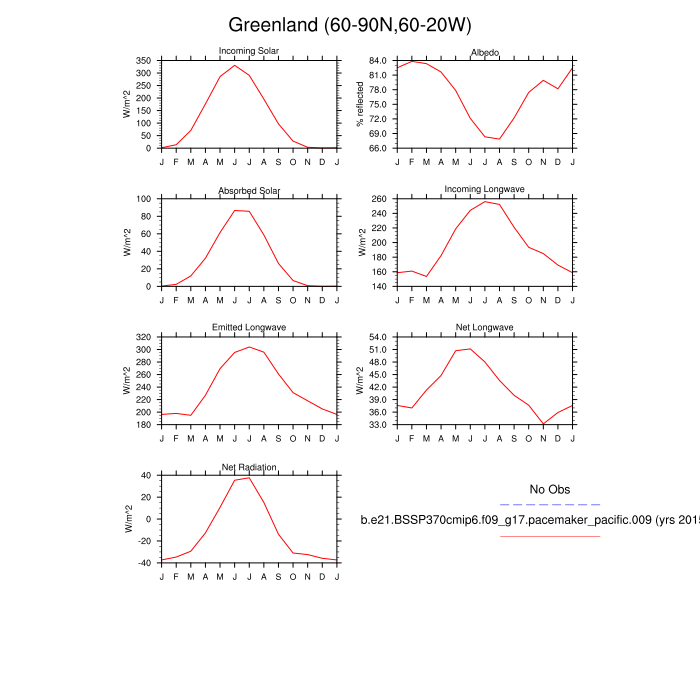 Greenland (60-90N,60-20W)

Incoming Solar
W/m^2
350 300 250 200 150 100 50 0
J F M A M J J A S O N D J

Albedo
% reflected
84.0 81.0 78.0 75.0 72.0 69.0 66.0
J F M A M J J A S O N D J

Absorbed Solar
W/m^2
100 80 60 40 20 0
J F M A M J J A S O N D J

Incoming Longwave
W/m^2
260 240 220 200 180 160 140
J F M A M J J A S O N D J

Emitted Longwave
W/m^2
320 300 280 260 240 220 200 180
J F M A M J J A S O N D J

Net Longwave
W/m^2
54.0 51.0 48.0 45.0 42.0 39.0 36.0 33.0
J F M A M J J A S O N D J

Net Radiation
W/m^2
40 20 0 -20 -40
J F M A M J J A S O N D J

No Obs

b.e21.BSSP370cmip6.f09_g17.pacemaker_pacific.009 (yrs 201